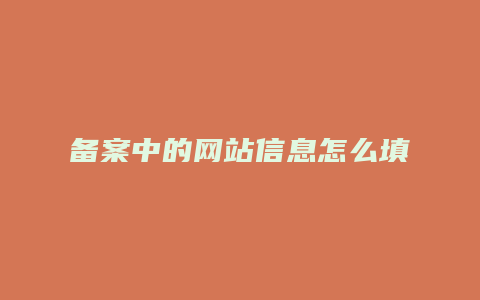 备案中的网站信息怎么填